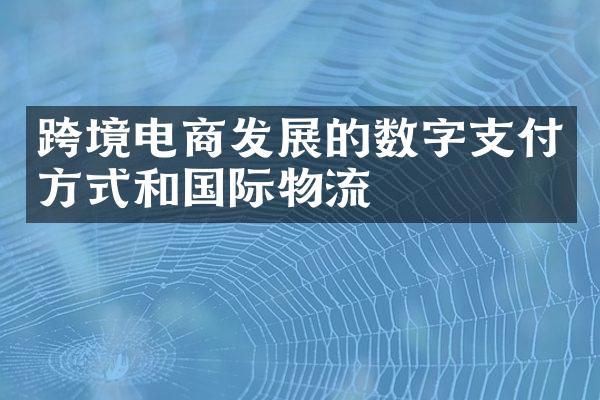 跨境电商发展的数字支付方式和国际物流